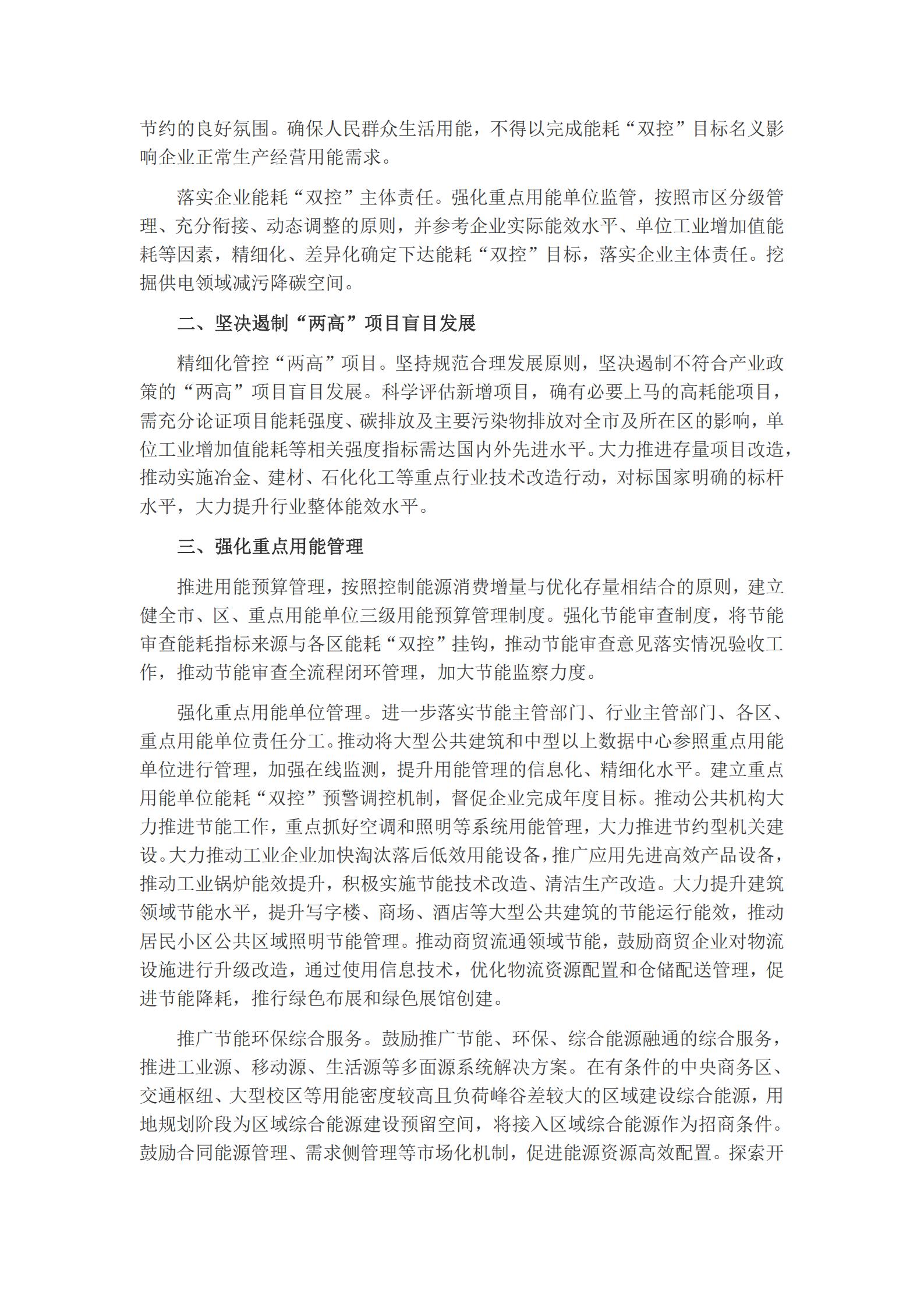 节约的良好氛围。确保人民群众生活用能，不得以完成能耗“双控”目标名义影响企业正常生产经营用能需求。

落实企业能耗“双控”主体责任。强化重点用能单位监管，按照市区分级管理、充分衔接、动态调整的原则，并参考企业实际能效水平、单位工业增加值能耗等因素，精细化、差异化确定下达能耗“双控”目标，落实企业主体责任。挖掘供电领域减污降碳空间。

二、坚决遏制“两高”项目盲目发展

精细化管控“两高”项目。坚持规范合理发展原则，坚决遏制不符合产业政策的“两高”项目盲目发展。科学评估新增项目，确有必要上马的高耗能项目，需充分论证项目能耗强度、碳排放及主要污染物排放对全市及所在区的影响，单位工业增加值能耗等相关强度指标需达国内外先进水平。大力推进存量项目改造，推动实施冶金、建材、石化化工等重点行业技术改造行动，对标国家明确的标杆水平，大力提升行业整体能效水平。

三、强化重点用能管理

推进用能预算管理，按照控制能源消费增量与优化存量相结合的原则，建立健全市、区、重点用能单位三级用能预算管理制度。强化节能审查制度，将节能审查能耗指标来源与各区能耗“双控”挂钩，推动节能审查意见落实情况验收工作，推动节能审查全流程闭环管理，加大节能监察力度。

强化重点用能单位管理。进一步落实节能主管部门、行业主管部门、各区、重点用能单位责任分工。推动将大型公共建筑和中型以上数据中心参照重点用能单位进行管理，加强在线监测，提升用能管理的信息化、精细化水平。建立重点用能单位能耗“双控”预警调控机制，督促企业完成年度目标。推动公共机构大力推进节能工作，重点抓好空调和照明等系统用能管理，大力推进节约型机关建设。大力推动工业企业加快淘汰落后低效用能设备，推广应用先进高效产品设备，推动工业锅炉能效提升，积极实施节能技术改造、清洁生产改造。大力提升建筑领域节能水平，提升写字楼、商场、酒店等大型公共建筑的节能运行能效，推动居民小区公共区域照明节能管理。推动商贸流通领域节能，鼓励商贸企业对物流设施进行升级改造，通过使用信息技术，优化物流资源配置和仓储配送管理，促进节能降耗，推行绿色布展和绿色展馆创建。

推广节能环保综合服务。鼓励推广节能、环保、综合能源融通的综合服务，推进工业源、移动源、生活源等多面源系统解决方案。在有条件的中央商务区、交通枢纽、大型校区等用能密度较高且负荷峰谷差较大的区域建设综合能源，用地规划阶段为区域综合能源建设预留空间，将接入区域综合能源作为招商条件。鼓励合同能源管理、需求侧管理等市场化机制，促进能源资源高效配置。探索开